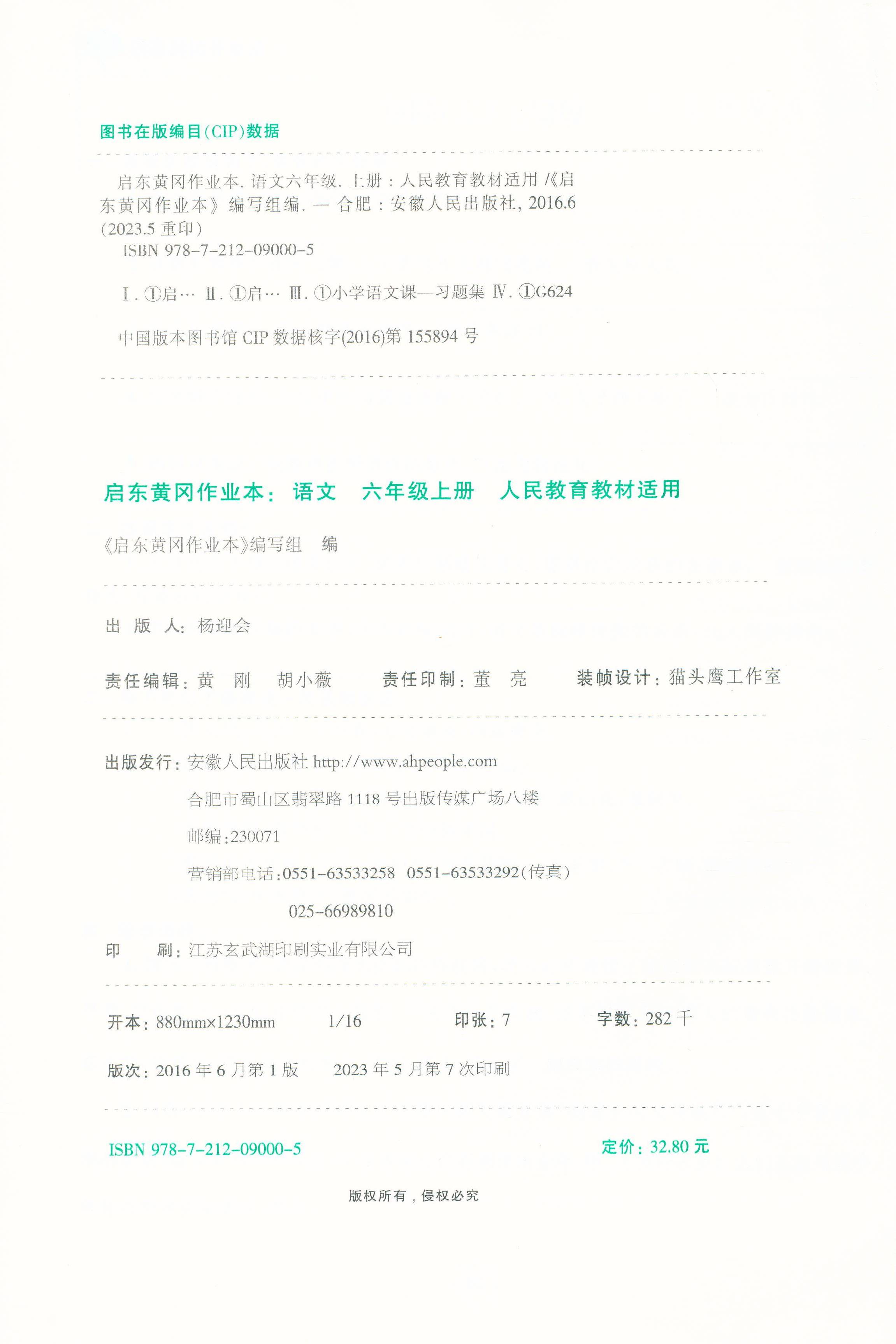 图书在版编目(CIP)数据

启东黄冈作业本. 语文六年级. 上册：人民教育教材适用 /《启东黄冈作业本》编写组编. — 合肥：安徽人民出版社, 2016.6 (2023.5 重印)

ISBN 978-7-212-09000-5

Ⅰ. ①启… Ⅱ. ①启… Ⅲ. ①小学语文课—习题集 Ⅳ. ①G624

中国版本图书馆 CIP 数据核字(2016)第 155894 号

启东黄冈作业本：语文　六年级上册　人民教育教材适用

《启东黄冈作业本》编写组　编

出 版 人：杨迎会

责任编辑：黄　刚　胡小薇　　责任印制：董　亮　　装帧设计：猫头鹰工作室

出版发行：安徽人民出版社 http://www.ahpeople.com

合肥市蜀山区翡翠路 1118 号出版传媒广场八楼

邮编：230071

营销部电话：0551-63533258　0551-63533292(传真)

025-66989810

印　　刷：江苏玄武湖印刷实业有限公司

开本：880mm×1230mm　1/16　　印张：7　　字数：282 千

版次：2016 年 6 月第 1 版　2023 年 5 月第 7 次印刷

ISBN 978-7-212-09000-5　　定价：32.80 元

版权所有，侵权必究